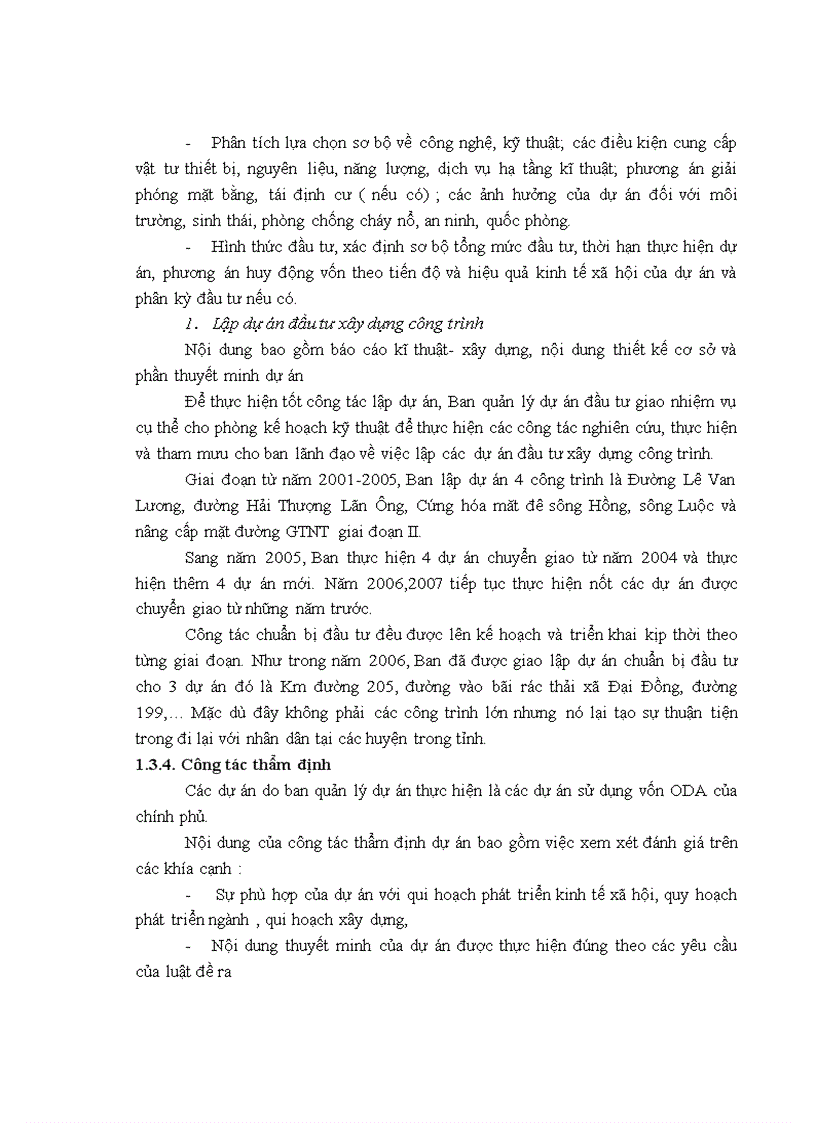 - Phân tích lựa chọn sơ bộ về công nghệ, kỹ thuật; các điều kiện cung cấp vật tư thiết bị, nguyên liệu, năng lượng, dịch vụ hạ tầng kĩ thuật; phương án giải phóng mặt bằng, tái định cư ( nếu có) ; các ảnh hưởng của dự án đối với môi trường, sinh thái, phòng chống cháy nổ, an ninh, quốc phòng.

- Hình thức đầu tư, xác định sơ bộ tổng mức đầu tư, thời hạn thực hiện dự án, phương án huy động vốn theo tiến độ và hiệu quả kinh tế xã hội của dự án và phân kỳ đầu tư nếu có.

1. Lập dự án đầu tư xây dựng công trình

Nội dung bao gồm báo cáo kĩ thuật- xây dựng, nội dung thiết kế cơ sở và phần thuyết minh dự án

Để thực hiện tốt công tác lập dự án, Ban quản lý dự án đầu tư giao nhiệm vụ cụ thể cho phòng kế hoạch kỹ thuật để thực hiện các công tác nghiên cứu, thực hiện và tham mưu cho ban lãnh đạo về việc lập các dự án đầu tư xây dựng công trình.

Giai đoạn từ năm 2001-2005, Ban lập dự án 4 công trình là Đường Lê Van Lương, đường Hải Thượng Lãn Ông, Cứng hóa mặt đê sông Hồng, sông Luộc và nâng cấp mặt đường GTNT giai đoạn II.

Sang năm 2005, Ban thực hiện 4 dự án chuyển giao từ năm 2004 và thực hiện thêm 4 dự án mới. Năm 2006,2007 tiếp tục thực hiện nốt các dự án được chuyển giao từ những năm trước.

Công tác chuẩn bị đầu tư đều được lên kế hoạch và triển khai kịp thời theo từng giai đoạn. Như trong năm 2006, Ban đã được giao lập dự án chuẩn bị đầu tư cho 3 dự án đó là Km đường 205, đường vào bãi rác thải xã Đại Đồng, đường 199,... Mặc dù đây không phải các công trình lớn nhưng nó lại tạo sự thuận tiện trong đi lại với nhân dân tại các huyện trong tỉnh.

1.3.4. Công tác thẩm định

Các dự án do ban quản lý dự án thực hiện là các dự án sử dụng vốn ODA của chính phủ.

Nội dung của công tác thẩm định dự án bao gồm việc xem xét đánh giá trên các khía cạnh :

- Sự phù hợp của dự án với qui hoạch phát triển kinh tế xã hội, quy hoạch phát triển ngành , qui hoạch xây dựng,

- Nội dung thuyết minh của dự án được thực hiện đúng theo các yêu cầu của luật đề ra